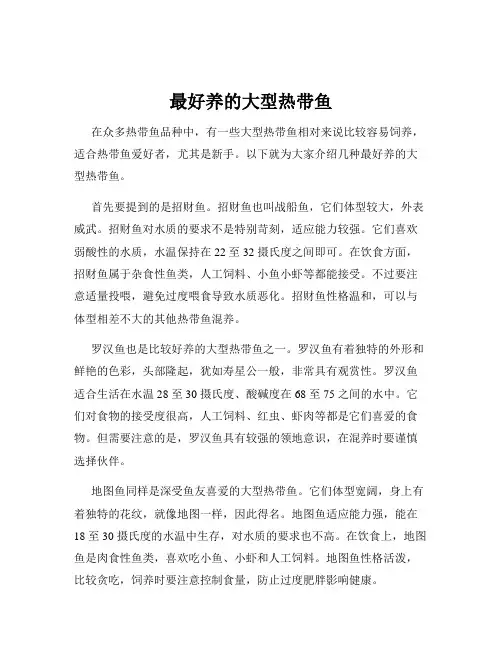 最好养的大型热带鱼

在众多热带鱼品种中，有一些大型热带鱼相对来说比较容易饲养，适合热带鱼爱好者，尤其是新手。以下就为大家介绍几种最好养的大型热带鱼。

首先要提到的是招财鱼。招财鱼也叫战船鱼，它们体型较大，外表威武。招财鱼对水质的要求不是特别苛刻，适应能力较强。它们喜欢弱酸性的水质，水温保持在 22 至 32 摄氏度之间即可。在饮食方面，招财鱼属于杂食性鱼类，人工饲料、小鱼小虾等都能接受。不过要注意适量投喂，避免过度喂食导致水质恶化。招财鱼性格温和，可以与体型相差不大的其他热带鱼混养。

罗汉鱼也是比较好养的大型热带鱼之一。罗汉鱼有着独特的外形和鲜艳的色彩，头部隆起，犹如寿星公一般，非常具有观赏性。罗汉鱼适合生活在水温 28 至 30 摄氏度、酸碱度在 68 至 75 之间的水中。它们对食物的接受度很高，人工饲料、红虫、虾肉等都是它们喜爱的食物。但需要注意的是，罗汉鱼具有较强的领地意识，在混养时要谨慎选择伙伴。

地图鱼同样是深受鱼友喜爱的大型热带鱼。它们体型宽阔，身上有着独特的花纹，就像地图一样，因此得名。地图鱼适应能力强，能在 18 至 30 摄氏度的水温中生存，对水质的要求也不高。在饮食上，地图鱼是肉食性鱼类，喜欢吃小鱼、小虾和人工饲料。地图鱼性格活泼，比较贪吃，饲养时要注意控制食量，防止过度肥胖影响健康。